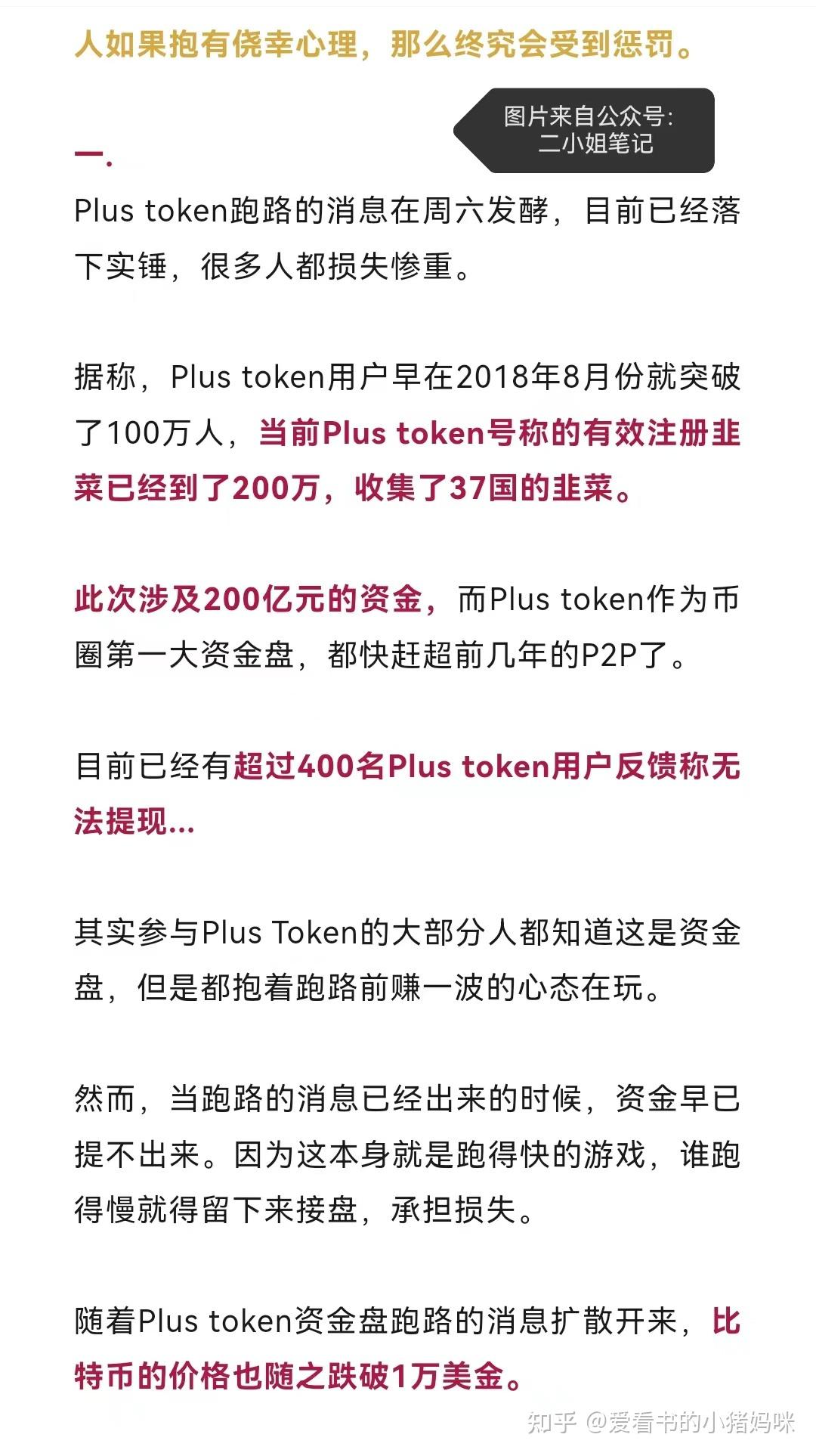 人如果抱有侥幸心理，那么终究会受到惩罚。

图片来自公众号：二小姐笔记

一.

Plus token跑路的消息在周六发酵，目前已经落下实锤，很多人都损失惨重。

据称，Plus token用户早在2018年8月份就突破了100万人，当前Plus token号称的有效注册韭菜已经到了200万，收集了37国的韭菜。

此次涉及200亿元的资金，而Plus token作为币圈第一大资金盘，都快赶超前几年的P2P了。

目前已经有超过400名Plus token用户反馈称无法提现...

其实参与Plus Token的大部分人都知道这是资金盘，但是都抱着跑路前赚一波的心态在玩。

然而，当跑路的消息已经出来的时候，资金早已提不出来。因为这本身就是跑得快的游戏，谁跑得慢就得留下来接盘，承担损失。

随着Plus token资金盘跑路的消息扩散开来，比特币的价格也随之跌破1万美金。

知乎 @爱看书的小猪妈咪